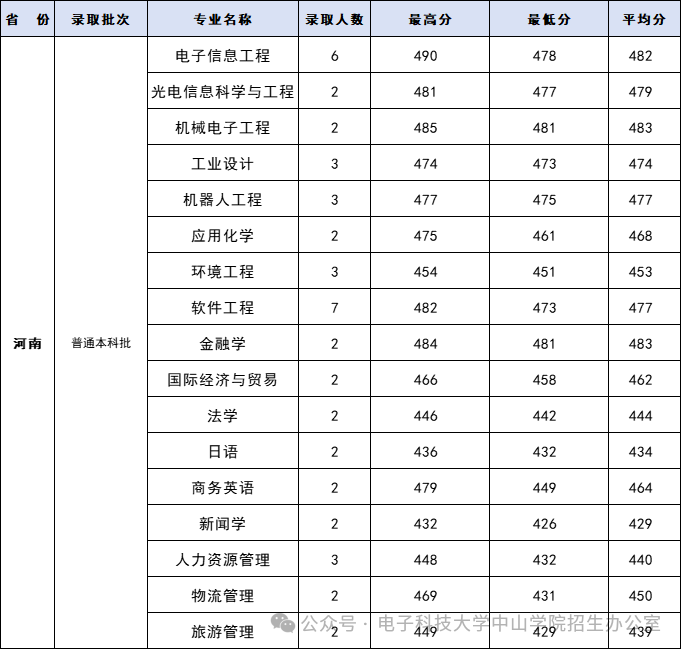 | 省 份 | 录取批次 | 专业名称 | 录取人数 | 最高分 | 最低分 | 平均分 |
|---|---|---|---|---|---|---|
| 河南 | 普通本科批 | 电子信息工程 | 6 | 490 | 478 | 482 |
| | | 光电信息科学与工程 | 2 | 481 | 477 | 479 |
| | | 机械电子工程 | 2 | 485 | 481 | 483 |
| | | 工业设计 | 3 | 474 | 473 | 474 |
| | | 机器人工程 | 3 | 477 | 475 | 477 |
| | | 应用化学 | 2 | 475 | 461 | 468 |
| | | 环境工程 | 3 | 454 | 451 | 453 |
| | | 软件工程 | 7 | 482 | 473 | 477 |
| | | 金融学 | 2 | 484 | 481 | 483 |
| | | 国际经济与贸易 | 2 | 466 | 458 | 462 |
| | | 法学 | 2 | 446 | 442 | 444 |
| | | 日语 | 2 | 436 | 432 | 434 |
| | | 商务英语 | 2 | 479 | 449 | 464 |
| | | 新闻学 | 2 | 432 | 426 | 429 |
| | | 人力资源管理 | 3 | 448 | 432 | 440 |
| | | 物流管理 | 2 | 469 | 431 | 450 |
| | | 旅游管理 | 2 | 449 | 429 | 439 |

公众号 · 电子科技大学中山学院招生办公室